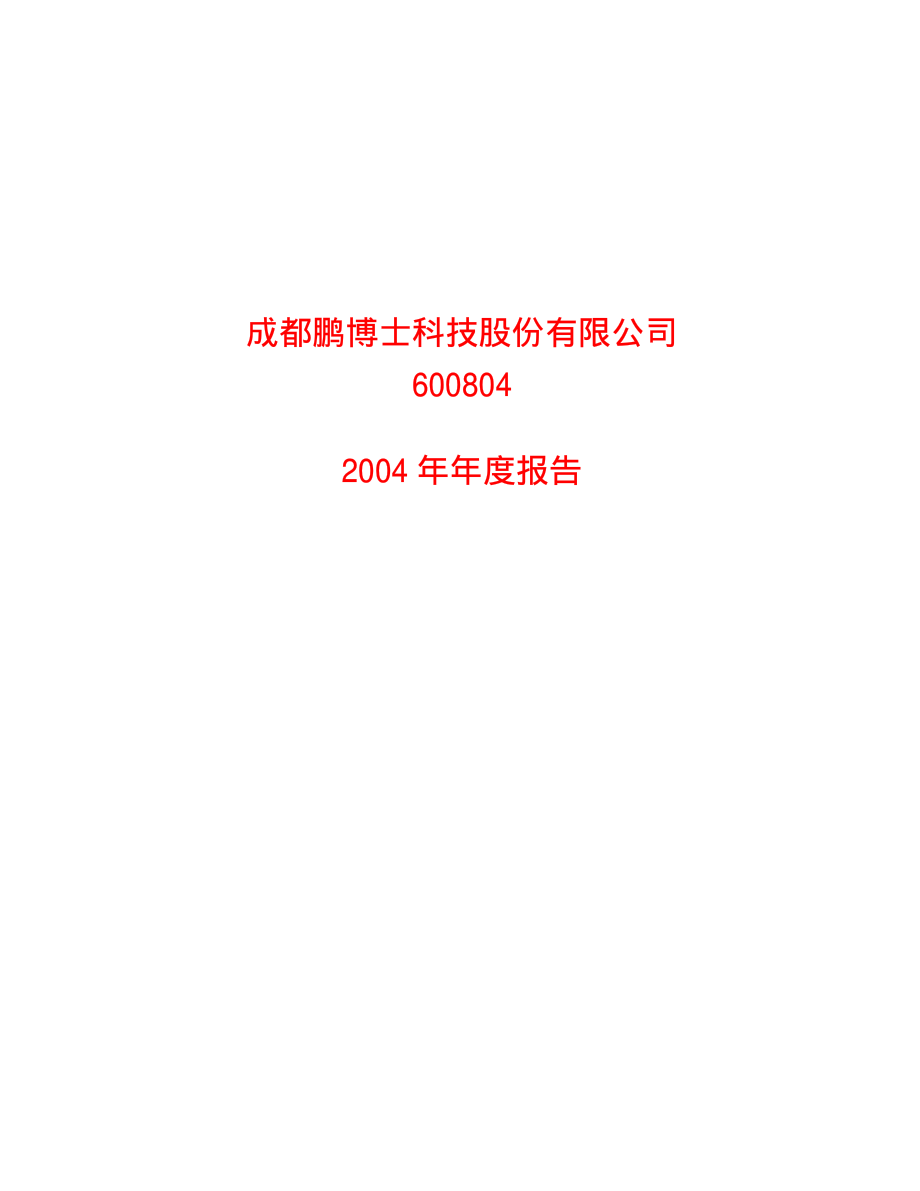 成都鹏博士科技股份有限公司
600804

2004 年年度报告